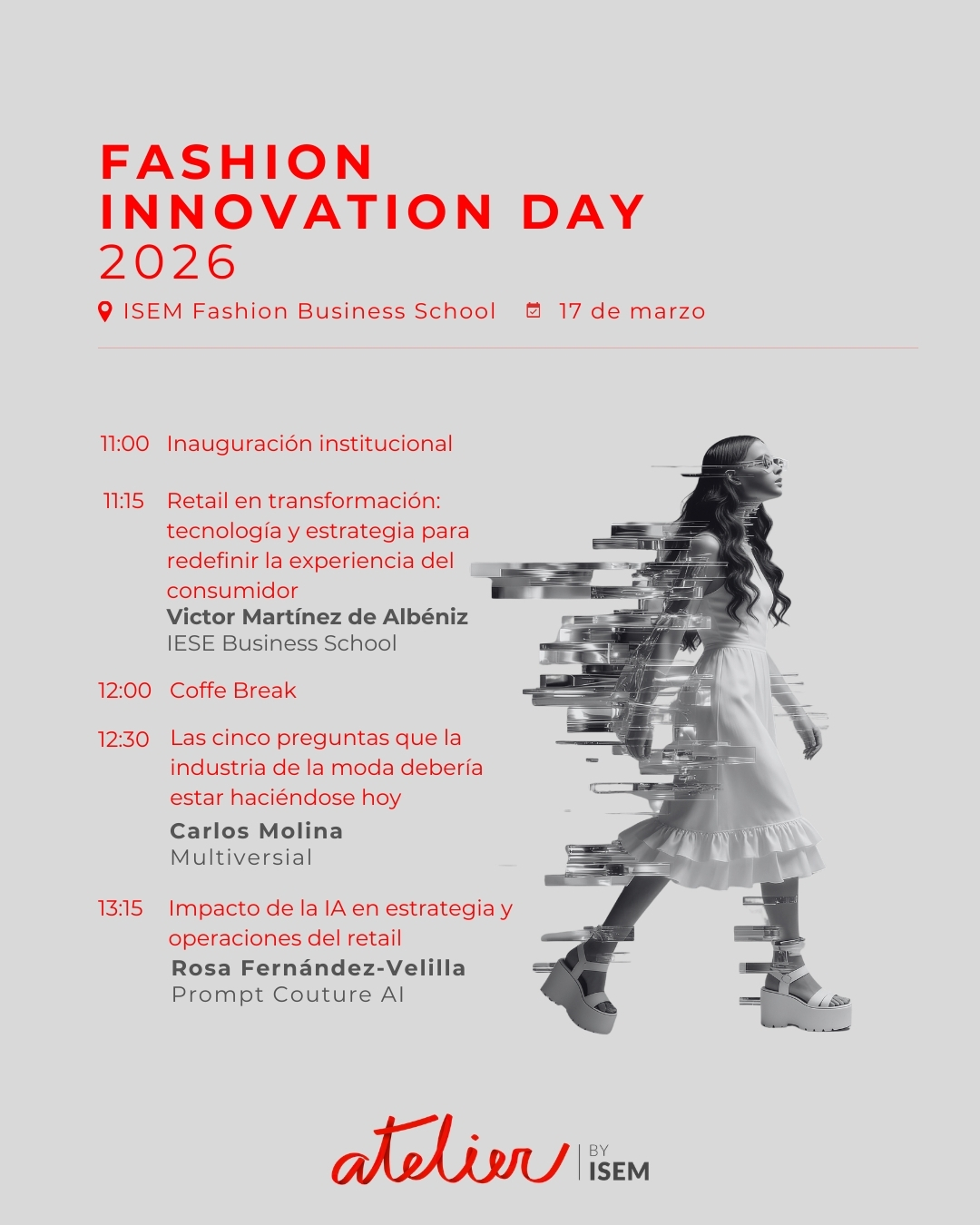 FASHION
INNOVATION DAY
2026

ISEM Fashion Business School 17 de marzo

11:00 Inauguración institucional

11:15 Retail en transformación: tecnología y estrategia para redefinir la experiencia del consumidor
Victor Martínez de Albéniz
IESE Business School

12:00 Coffe Break

12:30 Las cinco preguntas que la industria de la moda debería estar haciéndose hoy
Carlos Molina
Multiversial

13:15 Impacto de la IA en estrategia y operaciones del retail
Rosa Fernández-Velilla
Prompt Couture AI

atelier BY ISEM